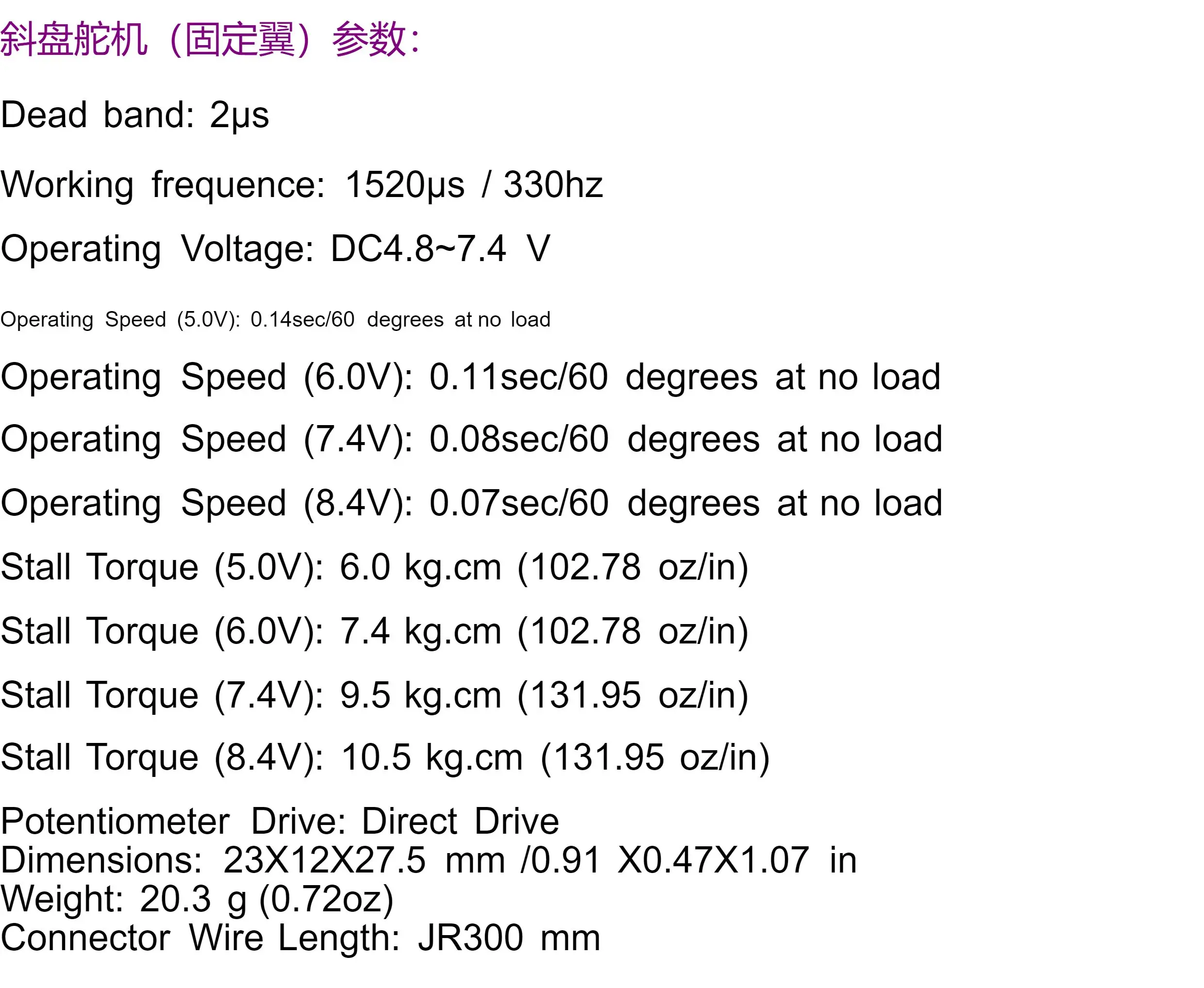 斜盘舵机（固定翼）参数:

Dead band: 2μs

Working frequence: 1520μs / 330hz

Operating Voltage: DC4.8~7.4 V

Operating Speed (5.0V): 0.14sec/60 degrees at no load

Operating Speed (6.0V): 0.11sec/60 degrees at no load

Operating Speed (7.4V): 0.08sec/60 degrees at no load

Operating Speed (8.4V): 0.07sec/60 degrees at no load

Stall Torque (5.0V): 6.0 kg.cm (102.78 oz/in)

Stall Torque (6.0V): 7.4 kg.cm (102.78 oz/in)

Stall Torque (7.4V): 9.5 kg.cm (131.95 oz/in)

Stall Torque (8.4V): 10.5 kg.cm (131.95 oz/in)

Potentiometer Drive: Direct Drive
Dimensions: 23X12X27.5 mm /0.91 X0.47X1.07 in
Weight: 20.3 g (0.72oz)
Connector Wire Length: JR300 mm